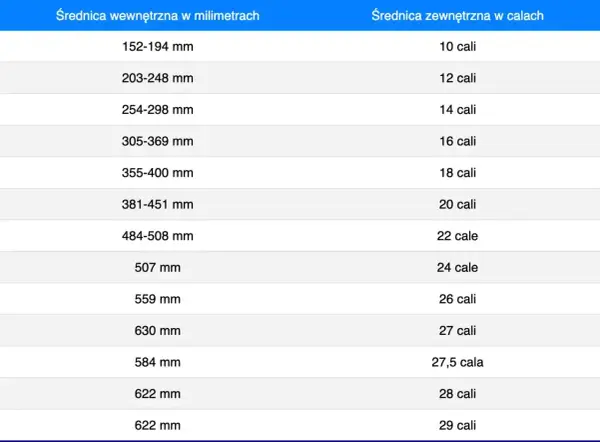 | Średnica wewnętrzna w milimetrach | Średnica zewnętrzna w calach |
|---|---|
| 152-194 mm | 10 cali |
| 203-248 mm | 12 cali |
| 254-298 mm | 14 cali |
| 305-369 mm | 16 cali |
| 355-400 mm | 18 cali |
| 381-451 mm | 20 cali |
| 484-508 mm | 22 cale |
| 507 mm | 24 cale |
| 559 mm | 26 cali |
| 630 mm | 27 cali |
| 584 mm | 27,5 cala |
| 622 mm | 28 cali |
| 622 mm | 29 cali |